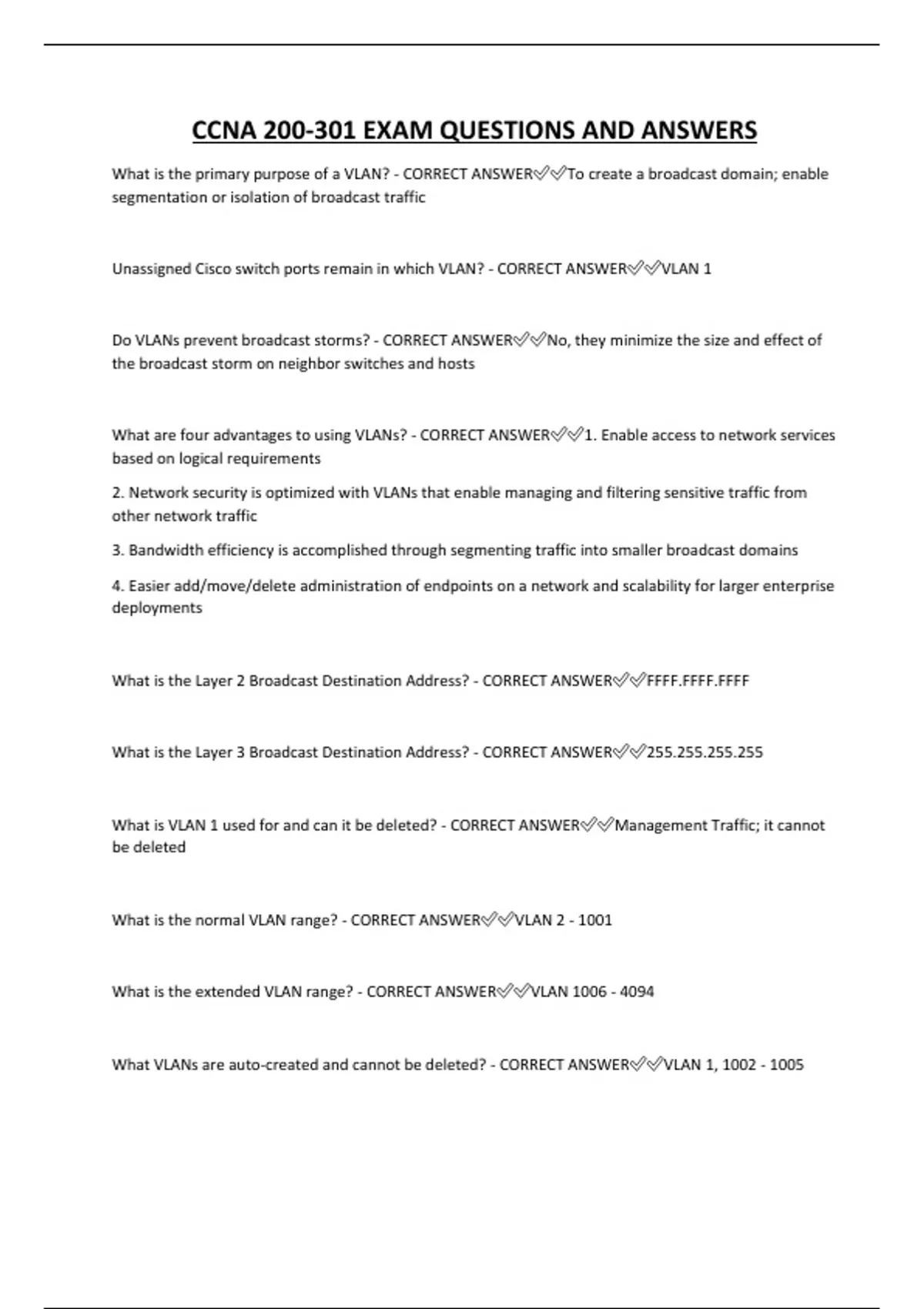 CCNA 200-301 EXAM QUESTIONS AND ANSWERS

What is the primary purpose of a VLAN? - CORRECT ANSWER✅✅To create a broadcast domain; enable segmentation or isolation of broadcast traffic

Unassigned Cisco switch ports remain in which VLAN? - CORRECT ANSWER✅✅VLAN 1

Do VLANs prevent broadcast storms? - CORRECT ANSWER✅✅No, they minimize the size and effect of the broadcast storm on neighbor switches and hosts

What are four advantages to using VLANs? - CORRECT ANSWER✅✅1. Enable access to network services based on logical requirements

2. Network security is optimized with VLANs that enable managing and filtering sensitive traffic from other network traffic

3. Bandwidth efficiency is accomplished through segmenting traffic into smaller broadcast domains

4. Easier add/move/delete administration of endpoints on a network and scalability for larger enterprise deployments

What is the Layer 2 Broadcast Destination Address? - CORRECT ANSWER✅✅FFFF.FFFF.FFFF

What is the Layer 3 Broadcast Destination Address? - CORRECT ANSWER✅✅255.255.255.255

What is VLAN 1 used for and can it be deleted? - CORRECT ANSWER✅✅Management Traffic; it cannot be deleted

What is the normal VLAN range? - CORRECT ANSWER✅✅VLAN 2 - 1001

What is the extended VLAN range? - CORRECT ANSWER✅✅VLAN 1006 - 4094

What VLANs are auto-created and cannot be deleted? - CORRECT ANSWER✅✅VLAN 1, 1002 - 1005